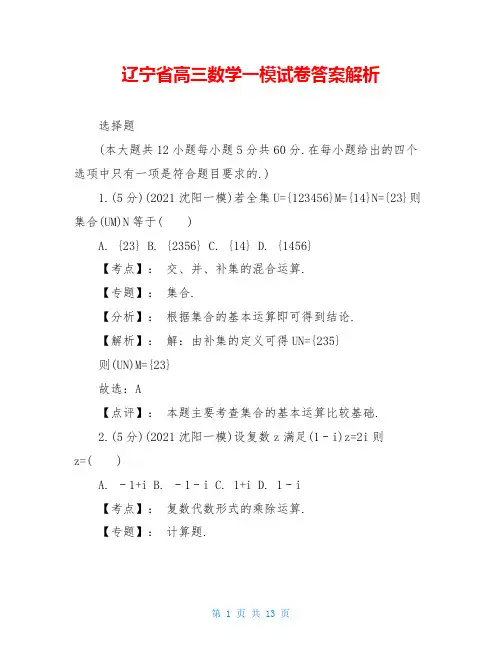 辽宁省高三数学一模试卷答案解析

选择题

(本大题共12小题每小题5分共60分.在每小题给出的四个选项中只有一项是符合题目要求的.)

1.(5分)(2021沈阳一模)若全集U={123456}M={14}N={23}则集合(UM)N等于(　　)

A. {23} B. {2356} C. {14} D. {1456}

【考点】: 交、并、补集的混合运算.

【专题】: 集合.

【分析】: 根据集合的基本运算即可得到结论.

【解析】: 解:由补集的定义可得UN={235}

则(UN)M={23}

故选:A

【点评】: 本题主要考查集合的基本运算比较基础.

2.(5分)(2021沈阳一模)设复数z满足(1-i)z=2i则z=(　　)

A. -1+i B. -1-i C. 1+i D. 1-i

【考点】: 复数代数形式的乘除运算.

【专题】: 计算题.

第 1 页 共 13 页